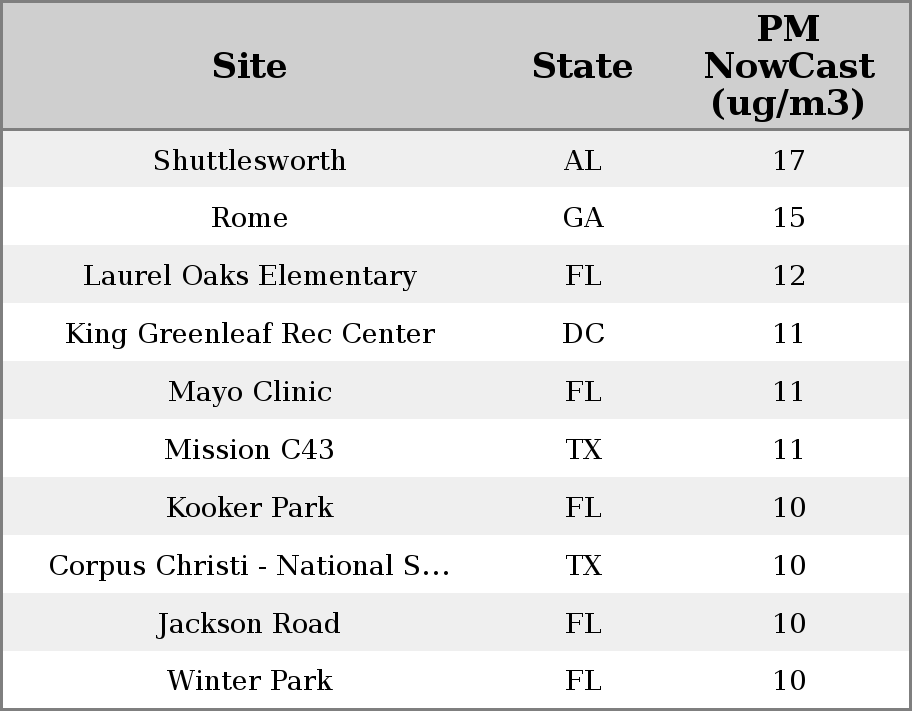 | Site | State | PM NowCast (ug/m3) |
|---|---|---|
| Shuttlesworth | AL | 17 |
| Rome | GA | 15 |
| Laurel Oaks Elementary | FL | 12 |
| King Greenleaf Rec Center | DC | 11 |
| Mayo Clinic | FL | 11 |
| Mission C43 | TX | 11 |
| Kooker Park | FL | 10 |
| Corpus Christi - National S... | TX | 10 |
| Jackson Road | FL | 10 |
| Winter Park | FL | 10 |